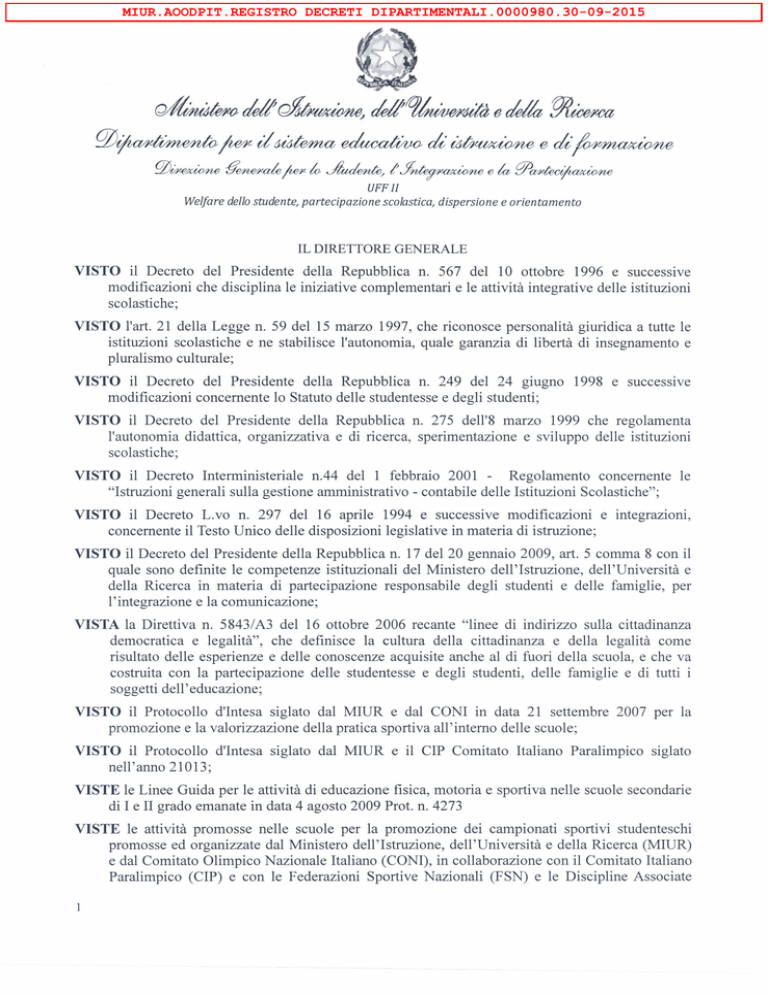 MIUR.AOODPIT.REGISTRO DECRETI DIPARTIMENTALI.0000980.30-09-2015

Ministero dell'Istruzione, dell'Università e della Ricerca
Dipartimento per il sistema educativo di istruzione e di formazione
Direzione Generale per lo Studente, l'Integrazione e la Partecipazione
UFF II
Welfare dello studente, partecipazione scolastica, dispersione e orientamento

IL DIRETTORE GENERALE

VISTO il Decreto del Presidente della Repubblica n. 567 del 10 ottobre 1996 e successive modificazioni che disciplina le iniziative complementari e le attività integrative delle istituzioni scolastiche;

VISTO l'art. 21 della Legge n. 59 del 15 marzo 1997, che riconosce personalità giuridica a tutte le istituzioni scolastiche e ne stabilisce l'autonomia, quale garanzia di libertà di insegnamento e pluralismo culturale;

VISTO il Decreto del Presidente della Repubblica n. 249 del 24 giugno 1998 e successive modificazioni concernente lo Statuto delle studentesse e degli studenti;

VISTO il Decreto del Presidente della Repubblica n. 275 dell'8 marzo 1999 che regolamenta l'autonomia didattica, organizzativa e di ricerca, sperimentazione e sviluppo delle istituzioni scolastiche;

VISTO il Decreto Interministeriale n.44 del 1 febbraio 2001 - Regolamento concernente le "Istruzioni generali sulla gestione amministrativo - contabile delle Istituzioni Scolastiche";

VISTO il Decreto L.vo n. 297 del 16 aprile 1994 e successive modificazioni e integrazioni, concernente il Testo Unico delle disposizioni legislative in materia di istruzione;

VISTO il Decreto del Presidente della Repubblica n. 17 del 20 gennaio 2009, art. 5 comma 8 con il quale sono definite le competenze istituzionali del Ministero dell'Istruzione, dell'Università e della Ricerca in materia di partecipazione responsabile degli studenti e delle famiglie, per l'integrazione e la comunicazione;

VISTA la Direttiva n. 5843/A3 del 16 ottobre 2006 recante "linee di indirizzo sulla cittadinanza democratica e legalità", che definisce la cultura della cittadinanza e della legalità come risultato delle esperienze e delle conoscenze acquisite anche al di fuori della scuola, e che va costruita con la partecipazione delle studentesse e degli studenti, delle famiglie e di tutti i soggetti dell'educazione;

VISTO il Protocollo d'Intesa siglato dal MIUR e dal CONI in data 21 settembre 2007 per la promozione e la valorizzazione della pratica sportiva all'interno delle scuole;

VISTO il Protocollo d'Intesa siglato dal MIUR e il CIP Comitato Italiano Paralimpico siglato nell'anno 21013;

VISTE le Linee Guida per le attività di educazione fisica, motoria e sportiva nelle scuole secondarie di I e II grado emanate in data 4 agosto 2009 Prot. n. 4273

VISTE le attività promosse nelle scuole per la promozione dei campionati sportivi studenteschi promosse ed organizzate dal Ministero dell'Istruzione, dell'Università e della Ricerca (MIUR) e dal Comitato Olimpico Nazionale Italiano (CONI), in collaborazione con il Comitato Italiano Paralimpico (CIP) e con le Federazioni Sportive Nazionali (FSN) e le Discipline Associate

1